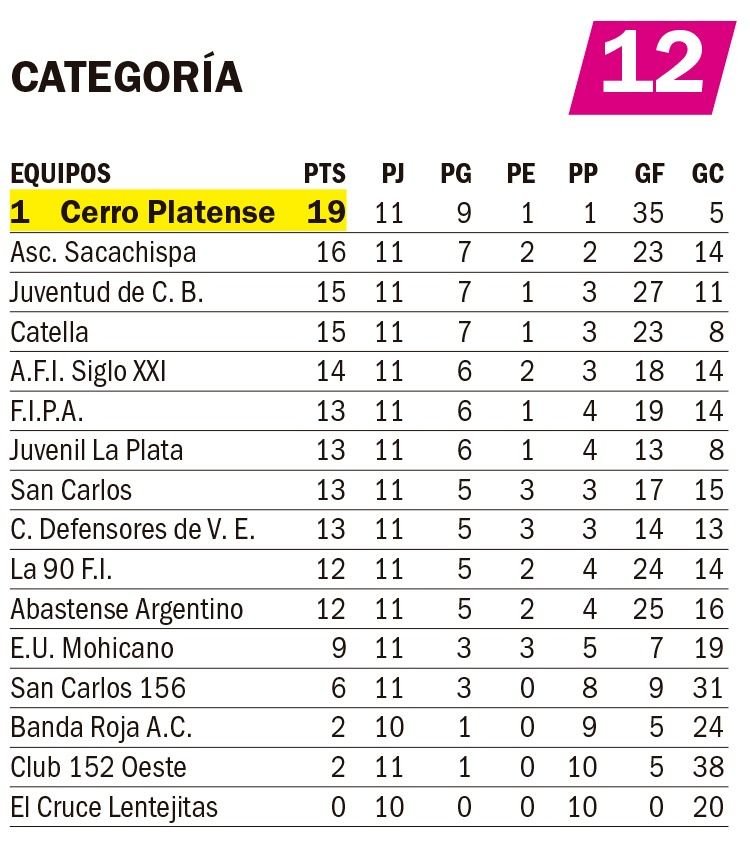 CATEGORÍA 12

| EQUIPOS | PTS | PJ | PG | PE | PP | GF | GC |
|---|---|---|---|---|---|---|---|
| 1 Cerro Platense | 19 | 11 | 9 | 1 | 1 | 35 | 5 |
| Asc. Sacachispa | 16 | 11 | 7 | 2 | 2 | 23 | 14 |
| Juventud de C. B. | 15 | 11 | 7 | 1 | 3 | 27 | 11 |
| Catella | 15 | 11 | 7 | 1 | 3 | 23 | 8 |
| A.F.I. Siglo XXI | 14 | 11 | 6 | 2 | 3 | 18 | 14 |
| F.I.P.A. | 13 | 11 | 6 | 1 | 4 | 19 | 14 |
| Juvenil La Plata | 13 | 11 | 6 | 1 | 4 | 13 | 8 |
| San Carlos | 13 | 11 | 5 | 3 | 3 | 17 | 15 |
| C. Defensores de V. E. | 13 | 11 | 5 | 3 | 3 | 14 | 13 |
| La 90 F.I. | 12 | 11 | 5 | 2 | 4 | 24 | 14 |
| Abastense Argentino | 12 | 11 | 5 | 2 | 4 | 25 | 16 |
| E.U. Mohicano | 9 | 11 | 3 | 3 | 5 | 7 | 19 |
| San Carlos 156 | 6 | 11 | 3 | 0 | 8 | 9 | 31 |
| Banda Roja A.C. | 2 | 10 | 1 | 0 | 9 | 5 | 24 |
| Club 152 Oeste | 2 | 11 | 1 | 0 | 10 | 5 | 38 |
| El Cruce Lentejitas | 0 | 10 | 0 | 0 | 10 | 0 | 20 |